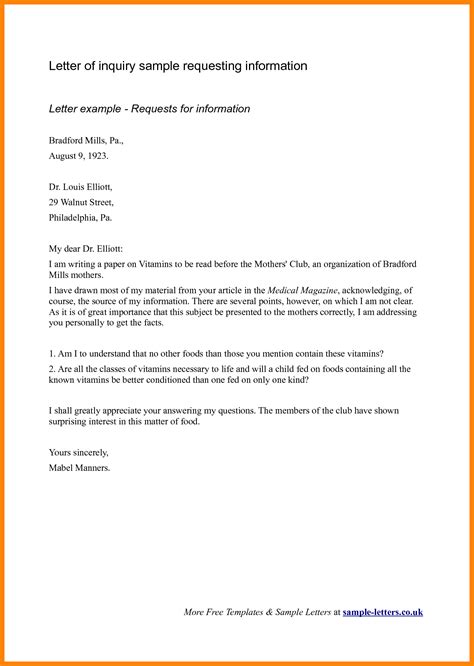 Letter of inquiry sample requesting information

Letter example - Requests for information

Bradford Mills, Pa.,
August 9, 1923.

Dr. Louis Elliott,
29 Walnut Street,
Philadelphia, Pa.

My dear Dr. Elliott:

I am writing a paper on Vitamins to be read before the Mothers' Club, an organization of Bradford Mills mothers.

I have drawn most of my material from your article in the Medical Magazine, acknowledging, of course, the source of my information. There are several points, however, on which I am not clear. As it is of great importance that this subject be presented to the mothers correctly, I am addressing you personally to get the facts.

1. Am I to understand that no other foods than those you mention contain these vitamins?

2. Are all the classes of vitamins necessary to life and will a child fed on foods containing all the known vitamins be better conditioned than one fed on only one kind?

I shall greatly appreciate your answering my questions. The members of the club have shown surprising interest in this matter of food.

Yours sincerely,
Mabel Manners.

More Free Templates & Sample Letters at sample-letters.co.uk